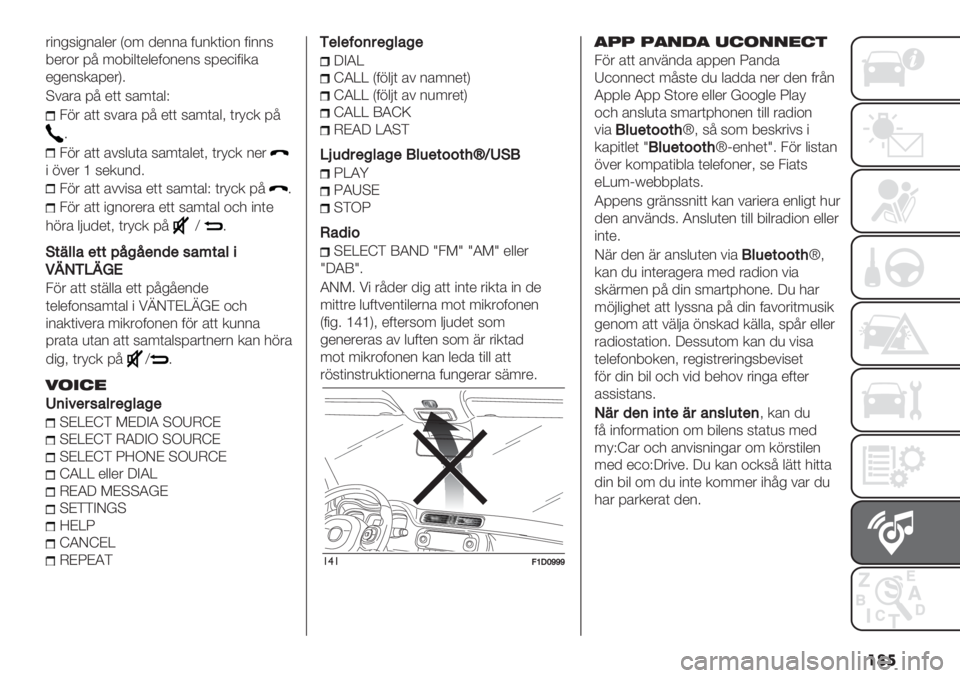 ringsignaler (om denna funktion finns beror på mobiltelefonens specifika egenskaper).

Svara på ett samtal:

För att svara på ett samtal, tryck på .

För att avsluta samtalet, tryck ner i över 1 sekund.

För att avvisa ett samtal: tryck på .

För att ignorera ett samtal och inte höra ljudet, tryck på / .

Ställa ett pågående samtal i VÄNTLÄGE

För att ställa ett pågående telefonsamtal i VÄNTELÄGE och inaktivera mikrofonen för att kunna prata utan att samtalspartnern kan höra dig, tryck på / .

VOICE

Universalreglage

SELECT MEDIA SOURCE
SELECT RADIO SOURCE
SELECT PHONE SOURCE
CALL eller DIAL
READ MESSAGE
SETTINGS
HELP
CANCEL
REPEAT

Telefonreglage

DIAL
CALL (följt av namnet)
CALL (följt av numret)
CALL BACK
READ LAST

Ljudreglage Bluetooth®/USB

PLAY
PAUSE
STOP

Radio

SELECT BAND "FM" "AM" eller "DAB".

ANM. Vi råder dig att inte rikta in de mittre luftventilerna mot mikrofonen (fig. 141), eftersom ljudet som genereras av luften som är riktad mot mikrofonen kan leda till att röstinstruktionerna fungerar sämre.

141 F1D0999

APP PANDA UCONNECT

För att använda appen Panda Uconnect måste du ladda ner den från Apple App Store eller Google Play och ansluta smartphonen till radion via Bluetooth®, så som beskrivs i kapitlet "Bluetooth®-enhet". För listan över kompatibla telefoner, se Fiats eLum-webbplats.

Appens gränssnitt kan variera enligt hur den används. Ansluten till bilradion eller inte.

När den är ansluten via Bluetooth®, kan du interagera med radion via skärmen på din smartphone. Du har möjlighet att lyssna på din favoritmusik genom att välja önskad källa, spår eller radiostation. Dessutom kan du visa telefonboken, registreringsbeviset för din bil och vid behov ringa efter assistans.

När den inte är ansluten, kan du få information om bilens status med my:Car och anvisningar om körstilen med eco:Drive. Du kan också lätt hitta din bil om du inte kommer ihåg var du har parkerat den.

185

carmanualsonline.info